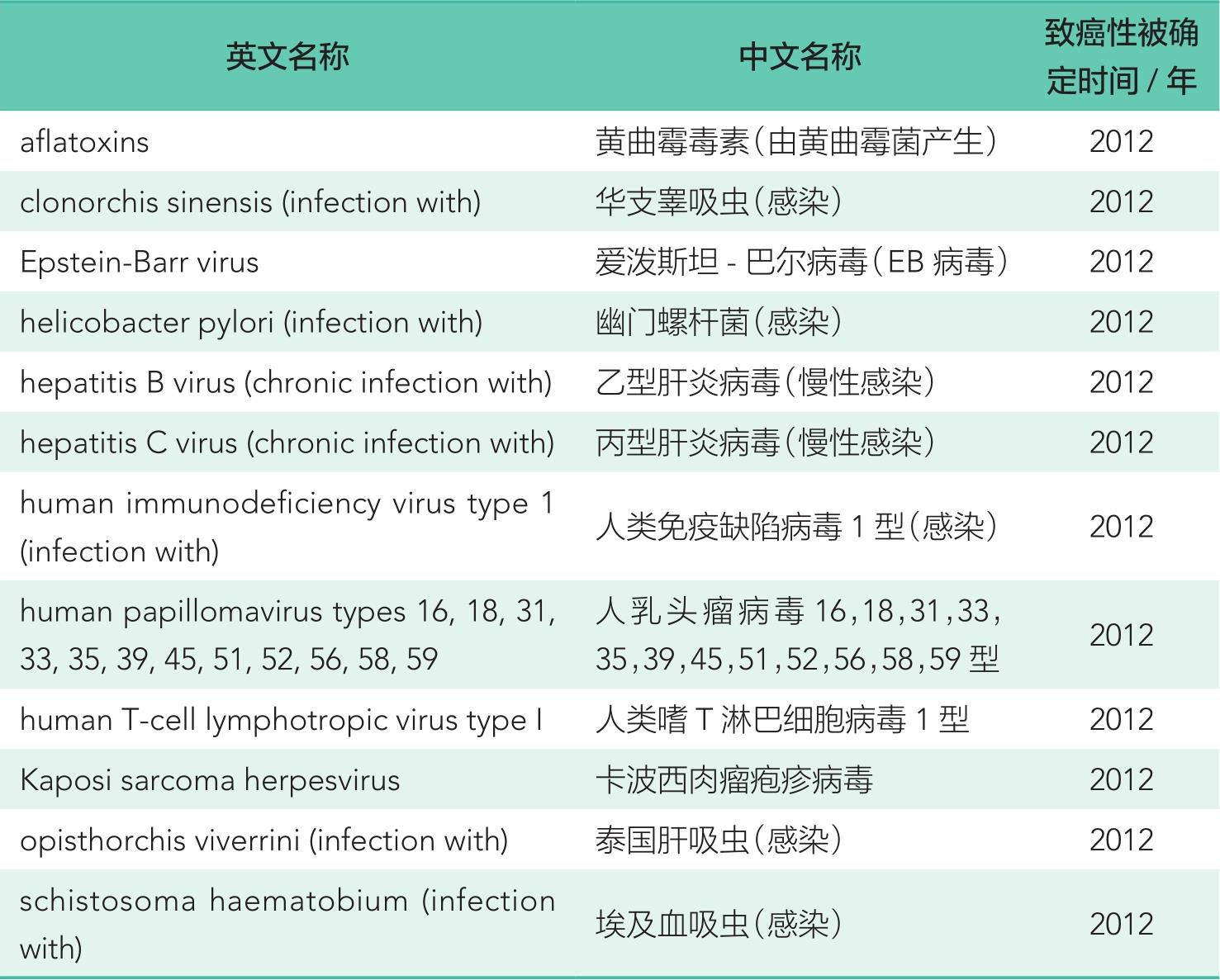 | 英文名称 | 中文名称 | 致癌性被确定时间 / 年 |
|---|---|---|
| aflatoxins | 黄曲霉毒素（由黄曲霉菌产生） | 2012 |
| clonorchis sinensis (infection with) | 华支睾吸虫（感染） | 2012 |
| Epstein-Barr virus | 爱泼斯坦 - 巴尔病毒（EB 病毒） | 2012 |
| helicobacter pylori (infection with) | 幽门螺杆菌（感染） | 2012 |
| hepatitis B virus (chronic infection with) | 乙型肝炎病毒（慢性感染） | 2012 |
| hepatitis C virus (chronic infection with) | 丙型肝炎病毒（慢性感染） | 2012 |
| human immunodeficiency virus type 1 (infection with) | 人类免疫缺陷病毒 1 型（感染） | 2012 |
| human papillomavirus types 16, 18, 31, 33, 35, 39, 45, 51, 52, 56, 58, 59 | 人乳头瘤病毒 16，18，31，33，35，39，45，51，52，56，58，59 型 | 2012 |
| human T-cell lymphotropic virus type I | 人类嗜 T 淋巴细胞病毒 1 型 | 2012 |
| Kaposi sarcoma herpesvirus | 卡波西肉瘤疱疹病毒 | 2012 |
| opisthorchis viverrini (infection with) | 泰国肝吸虫（感染） | 2012 |
| schistosoma haematobium (infection with) | 埃及血吸虫（感染） | 2012 |